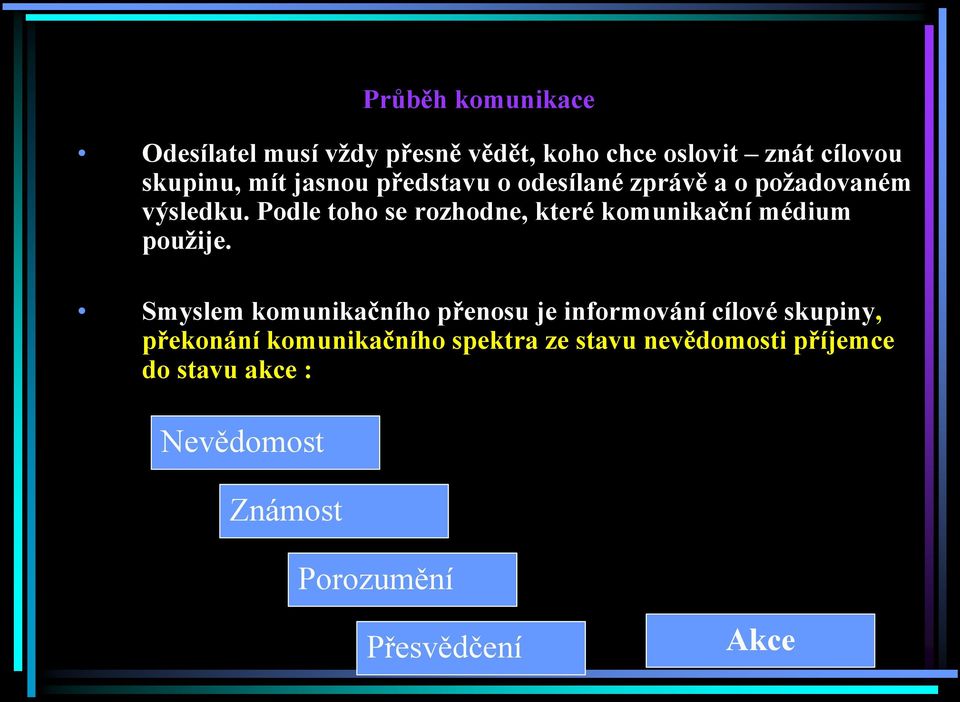 Průběh komunikace

• Odesílatel musí vždy přesně vědět, koho chce oslovit – znát cílovou skupinu, mít jasnou představu o odesílané zprávě a o požadovaném výsledku. Podle toho se rozhodne, které komunikační médium použije.

• Smyslem komunikačního přenosu je informování cílové skupiny, překonání komunikačního spektra ze stavu nevědomosti příjemce do stavu akce :

Nevědomost

Známost

Porozumění

Přesvědčení

Akce